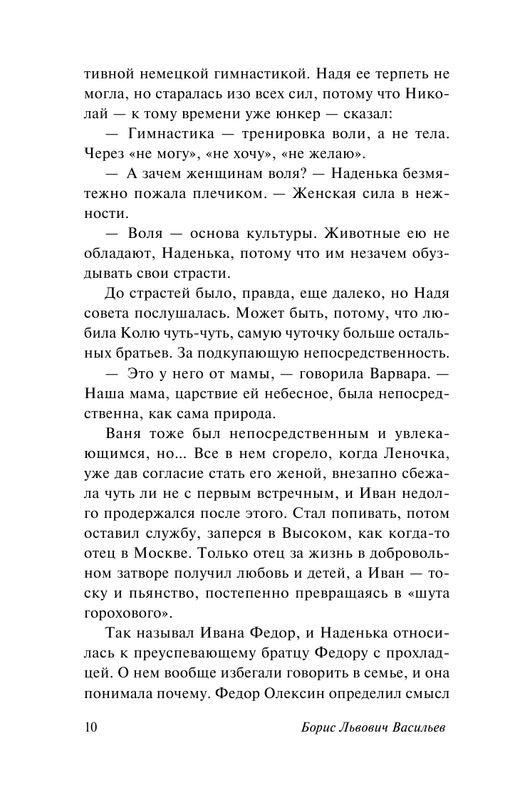 тивной немецкой гимнастикой. Надя ее терпеть не могла, но старалась изо всех сил, потому что Николай — к тому времени уже юнкер — сказал:

— Гимнастика — тренировка воли, а не тела. Через «не могу», «не хочу», «не желаю».

— А зачем женщинам воля? — Наденька безмятежно пожала плечиком. — Женская сила в нежности.

— Воля — основа культуры. Животные ею не обладают, Наденька, потому что им незачем обуздывать свои страсти.

До страстей было, правда, еще далеко, но Надя совета послушалась. Может быть, потому, что любила Колю чуть-чуть, самую чуточку больше остальных братьев. За подкупающую непосредственность.

— Это у него от мамы, — говорила Варвара. — Наша мама, царствие ей небесное, была непосредственна, как сама природа.

Ваня тоже был непосредственным и увлекающимся, но... Все в нем сгорело, когда Леночка, уже дав согласие стать его женой, внезапно сбежала чуть ли не с первым встречным, и Иван недолго продержался после этого. Стал попивать, потом оставил службу, заперся в Высоком, как когда-то отец в Москве. Только отец за жизнь в добровольном затворе получил любовь и детей, а Иван — тоску и пьянство, постепенно превращаясь в «шута горохового».

Так называл Ивана Федор, и Наденька относилась к преуспевающему братцу Федору с прохладцей. О нем вообще избегали говорить в семье, и она понимала почему. Федор Олексин определил смысл

10 Борис Львович Васильев